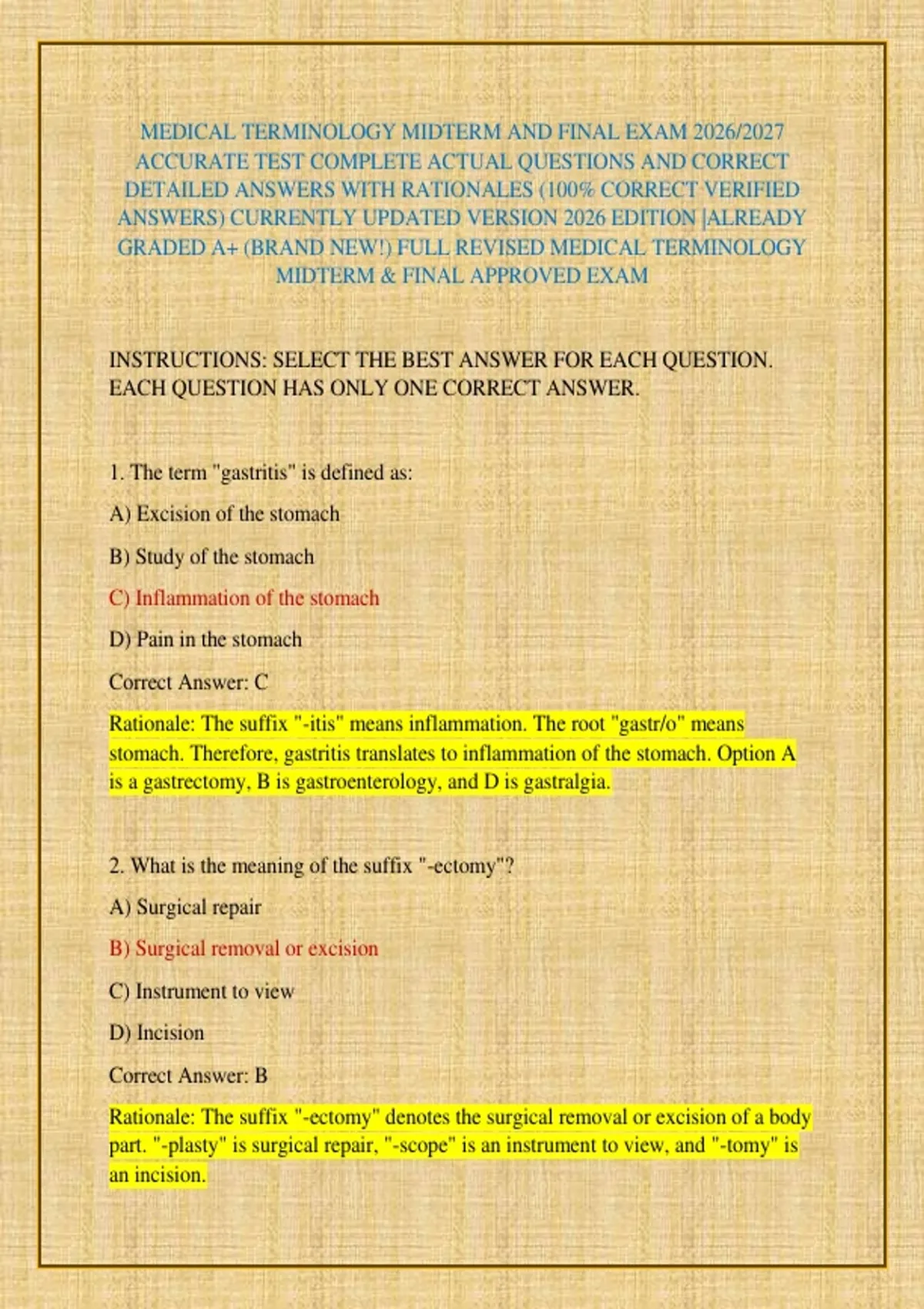 MEDICAL TERMINOLOGY MIDTERM AND FINAL EXAM 2026/2027 ACCURATE TEST COMPLETE ACTUAL QUESTIONS AND CORRECT DETAILED ANSWERS WITH RATIONALES (100% CORRECT VERIFIED ANSWERS) CURRENTLY UPDATED VERSION 2026 EDITION |ALREADY GRADED A+ (BRAND NEW!) FULL REVISED MEDICAL TERMINOLOGY MIDTERM & FINAL APPROVED EXAM

INSTRUCTIONS: SELECT THE BEST ANSWER FOR EACH QUESTION. EACH QUESTION HAS ONLY ONE CORRECT ANSWER.

1. The term "gastritis" is defined as:

A) Excision of the stomach

B) Study of the stomach

C) Inflammation of the stomach

D) Pain in the stomach

Correct Answer: C

Rationale: The suffix "-itis" means inflammation. The root "gastr/o" means stomach. Therefore, gastritis translates to inflammation of the stomach. Option A is a gastrectomy, B is gastroenterology, and D is gastralgia.

2. What is the meaning of the suffix "-ectomy"?

A) Surgical repair

B) Surgical removal or excision

C) Instrument to view

D) Incision

Correct Answer: B

Rationale: The suffix "-ectomy" denotes the surgical removal or excision of a body part. "-plasty" is surgical repair, "-scope" is an instrument to view, and "-tomy" is an incision.